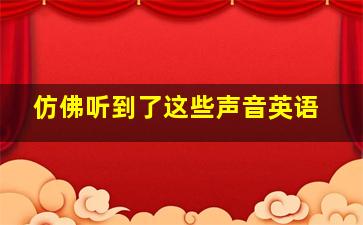 仿佛听到了这些声音英语